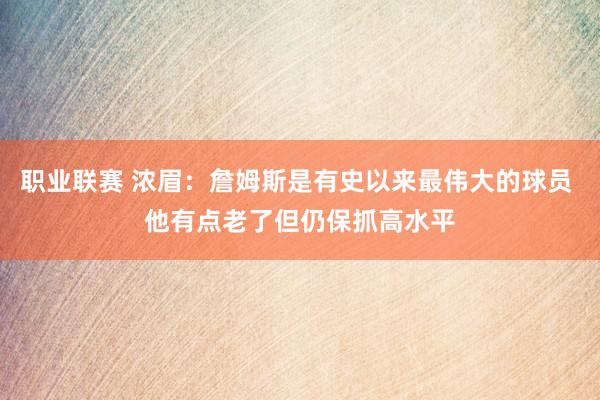 职业联赛 浓眉：詹姆斯是有史以来最伟大的球员 他有点老了但仍保抓高水平